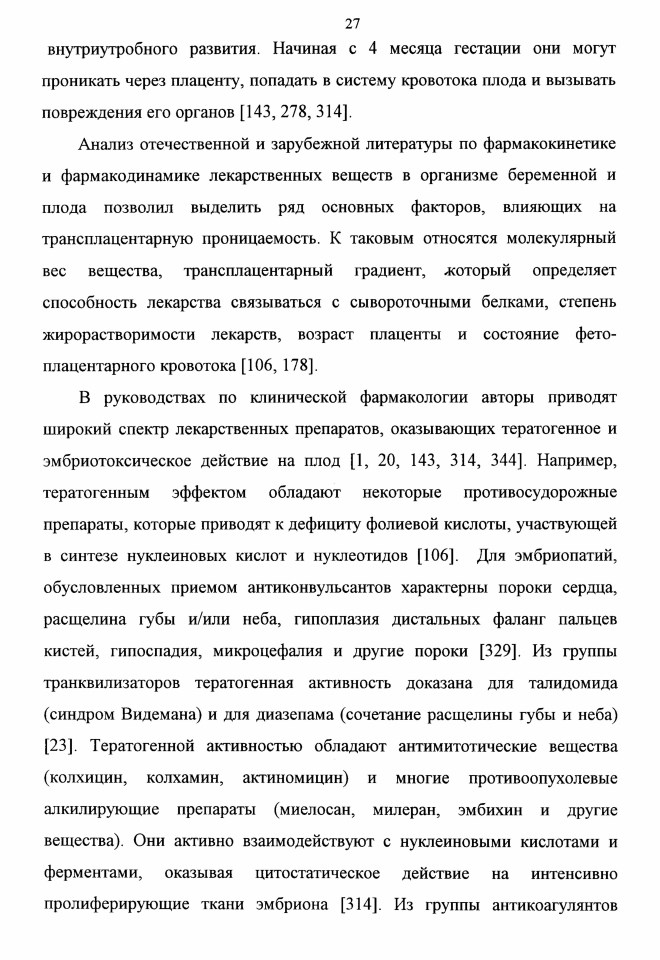 27

внутриутробного развития. Начиная с 4 месяца гестации они могут проникать через плаценту, попадать в систему кровотока плода и вызывать повреждения его органов [143, 278, 314].

Анализ отечественной и зарубежной литературы по фармакокинетике и фармакодинамике лекарственных веществ в организме беременной и плода позволил выделить ряд основных факторов, влияющих на трансплацентарную проницаемость. К таковым относятся молекулярный вес вещества, трансплацентарный градиент, который определяет способность лекарства связываться с сывороточными белками, степень жирорастворимости лекарств, возраст плаценты и состояние фето-плацентарного кровотока [106, 178].

В руководствах по клинической фармакологии авторы приводят широкий спектр лекарственных препаратов, оказывающих тератогенное и эмбриотоксическое действие на плод [1, 20, 143, 314, 344]. Например, тератогенным эффектом обладают некоторые противосудорожные препараты, которые приводят к дефициту фолиевой кислоты, участвующей в синтезе нуклеиновых кислот и нуклеотидов [106]. Для эмбриопатий, обусловленных приемом антиконвульсантов характерны пороки сердца, расщелина губы и/или неба, гипоплазия дистальных фаланг пальцев кистей, гипоспадия, микроцефалия и другие пороки [329]. Из группы транквилизаторов тератогенная активность доказана для талидомида (синдром Видемана) и для диазепама (сочетание расщелины губы и неба) [23]. Тератогенной активностью обладают антимитотические вещества (колхицин, колхамин, актиномицин) и многие противоопухолевые алкилирующие препараты (миелосан, милеран, эмбихин и другие вещества). Они активно взаимодействуют с нуклеиновыми кислотами и ферментами, оказывая цитостатическое действие на интенсивно пролиферирующие ткани эмбриона [314]. Из группы антикоагулянтов